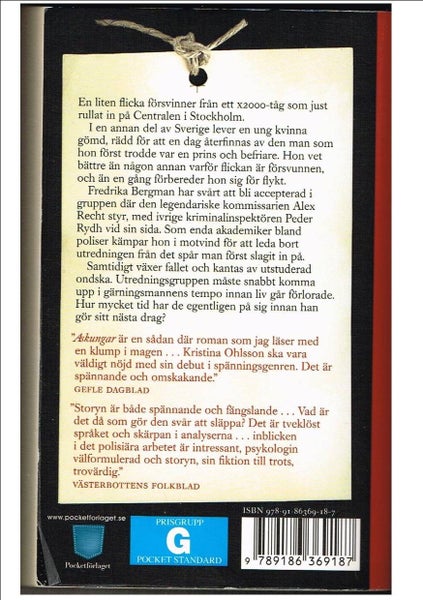 En liten flicka försvinner från ett x2000-tåg som just rullat in på Centralen i Stockholm.

I en annan del av Sverige lever en ung kvinna gömd, rädd för att en dag återfinnas av den man som hon först trodde var en prins och befriare. Hon vet bättre än någon annan varför flickan är försvunnen, och än en gång förbereder hon sig för flykt.

Fredrika Bergman har svårt att bli accepterad i gruppen där den legendariske kommissarien Alex Recht styr, med ivrige kriminalinspektören Peder Rydh vid sin sida. Som enda akademiker bland poliser kämpar hon i motvind för att leda bort utredningen från det spår man först slagit in på.

Samtidigt växer fallet och kantas av utstuderad ondska. Utredningsgruppen måste snabbt komma upp i gärningsmannens tempo innan liv går förlorade. Hur mycket tid har de egentligen på sig innan han gör sitt nästa drag?

"Askungar är en sådan där roman som jag läser med en klump i magen . . . Kristina Ohlsson ska vara väldigt nöjd med sin debut i spänningsgenren. Det är spännande och omskakande."
GEFLE DAGBLAD

"Storyn är både spännande och fängslande . . . Vad är det då som gör den svår att släppa? Det är tveklöst språket och skärpan i analyserna . . . inblicken i det polisiära arbetet är intressant, psykologin välformulerad och storyn, sin fiktion till trots, trovärdig."
VÄSTERBOTTENS FOLKBLAD

www.pocketforlaget.se

Pocketförlaget

PRISGRUPP
G
POCKET STANDARD

ISBN 978-91-86369-18-7

9 789186 369187